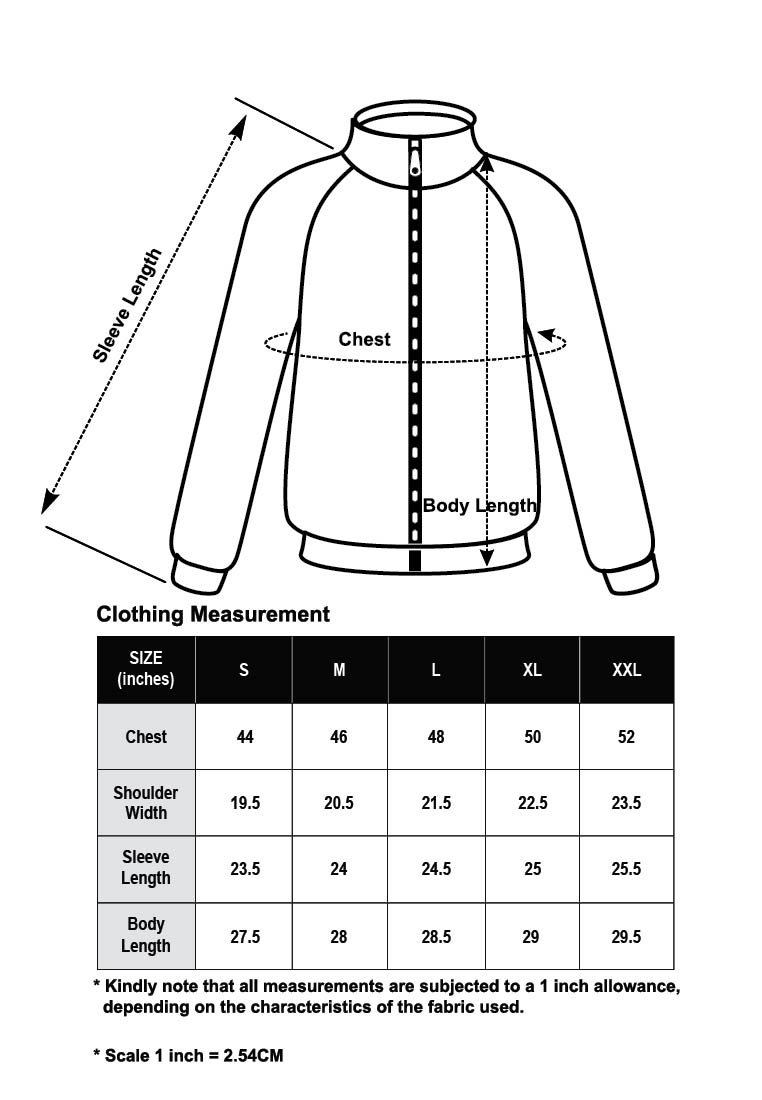 Sleeve Length

Chest

Body Length

Clothing Measurement

| SIZE (inches) | S | M | L | XL | XXL |
|---|---|---|---|---|---|
| Chest | 44 | 46 | 48 | 50 | 52 |
| Shoulder Width | 19.5 | 20.5 | 21.5 | 22.5 | 23.5 |
| Sleeve Length | 23.5 | 24 | 24.5 | 25 | 25.5 |
| Body Length | 27.5 | 28 | 28.5 | 29 | 29.5 |

* Kindly note that all measurements are subjected to a 1 inch allowance, depending on the characteristics of the fabric used.

* Scale 1 inch = 2.54CM